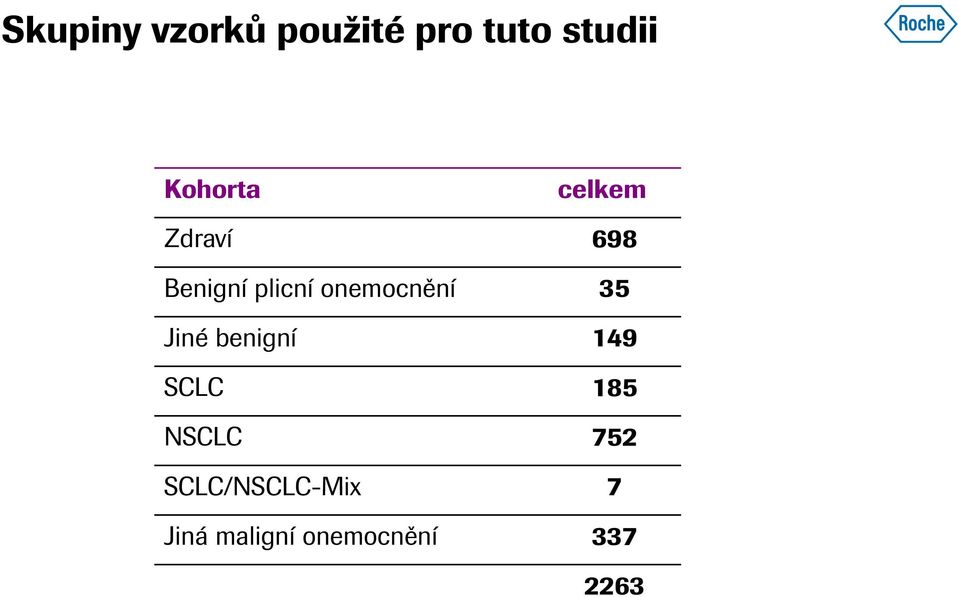 Skupiny vzorků použité pro tuto studii

Roche

| Kohorta | celkem |
|---|---|
| Zdraví | 698 |
| Benigní plicní onemocnění | 35 |
| Jiné benigní | 149 |
| SCLC | 185 |
| NSCLC | 752 |
| SCLC/NSCLC-Mix | 7 |
| Jiná maligní onemocnění | 337 |
| | 2263 |